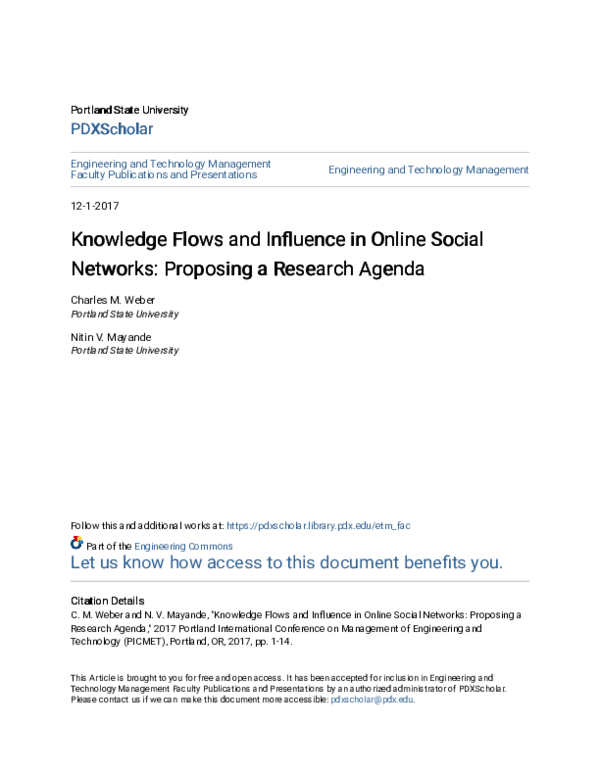 Portland State University
PDXScholar

Engineering and Technology Management Faculty Publications and Presentations

Engineering and Technology Management

12-1-2017

Knowledge Flows and Influence in Online Social Networks: Proposing a Research Agenda

Charles M. Weber
Portland State University

Nitin V. Mayande
Portland State University

Follow this and additional works at: https://pdxscholar.library.pdx.edu/etm_fac

Part of the Engineering Commons
Let us know how access to this document benefits you.

Citation Details
C. M. Weber and N. V. Mayande, "Knowledge Flows and Influence in Online Social Networks: Proposing a Research Agenda," 2017 Portland International Conference on Management of Engineering and Technology (PICMET), Portland, OR, 2017, pp. 1-14.

This Article is brought to you for free and open access. It has been accepted for inclusion in Engineering and Technology Management Faculty Publications and Presentations by an authorized administrator of PDXScholar. Please contact us if we can make this document more accessible: pdxscholar@pdx.edu.